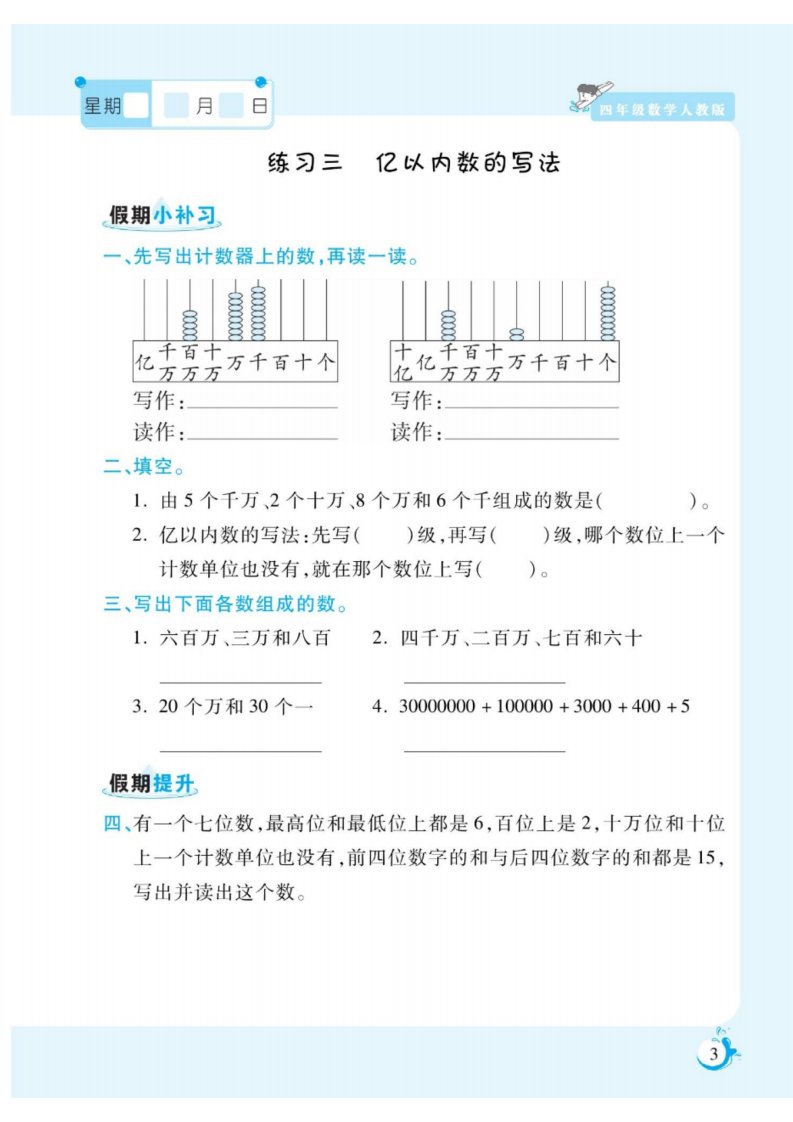 星期　　月　　日

四年级数学人教版

练习三　亿以内数的写法

假期小补习

一、先写出计数器上的数，再读一读。

亿　千万　百万　十万　万　千　百　十　个

写作：________
读作：________

十亿　亿　千万　百万　十万　万　千　百　十　个

写作：________
读作：________

二、填空。

1. 由 5 个千万、2 个十万、8 个万和 6 个千组成的数是(　　　　)。

2. 亿以内数的写法：先写(　　)级，再写(　　)级，哪个数位上一个计数单位也没有，就在那个数位上写(　　)。

三、写出下面各数组成的数。

1. 六百万、三万和八百

________

2. 四千万、二百万、七百和六十

________

3. 20 个万和 30 个一

________

4. $30000000 + 100000 + 3000 + 400 + 5$

________

假期提升

四、有一个七位数，最高位和最低位上都是 6，百位上是 2，十万位和十位上一个计数单位也没有，前四位数字的和与后四位数字的和都是 15，写出并读出这个数。

3